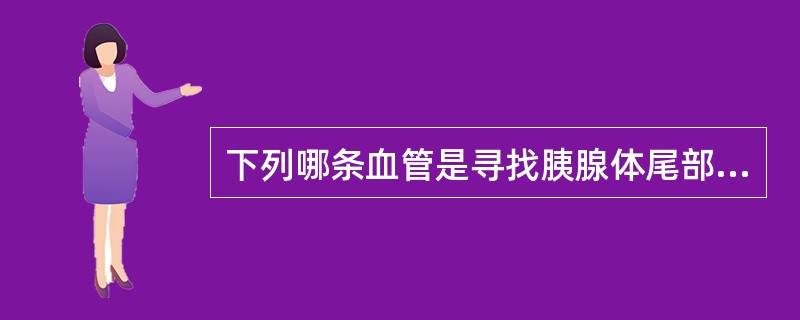 下列哪条血管是寻找胰腺体尾部...